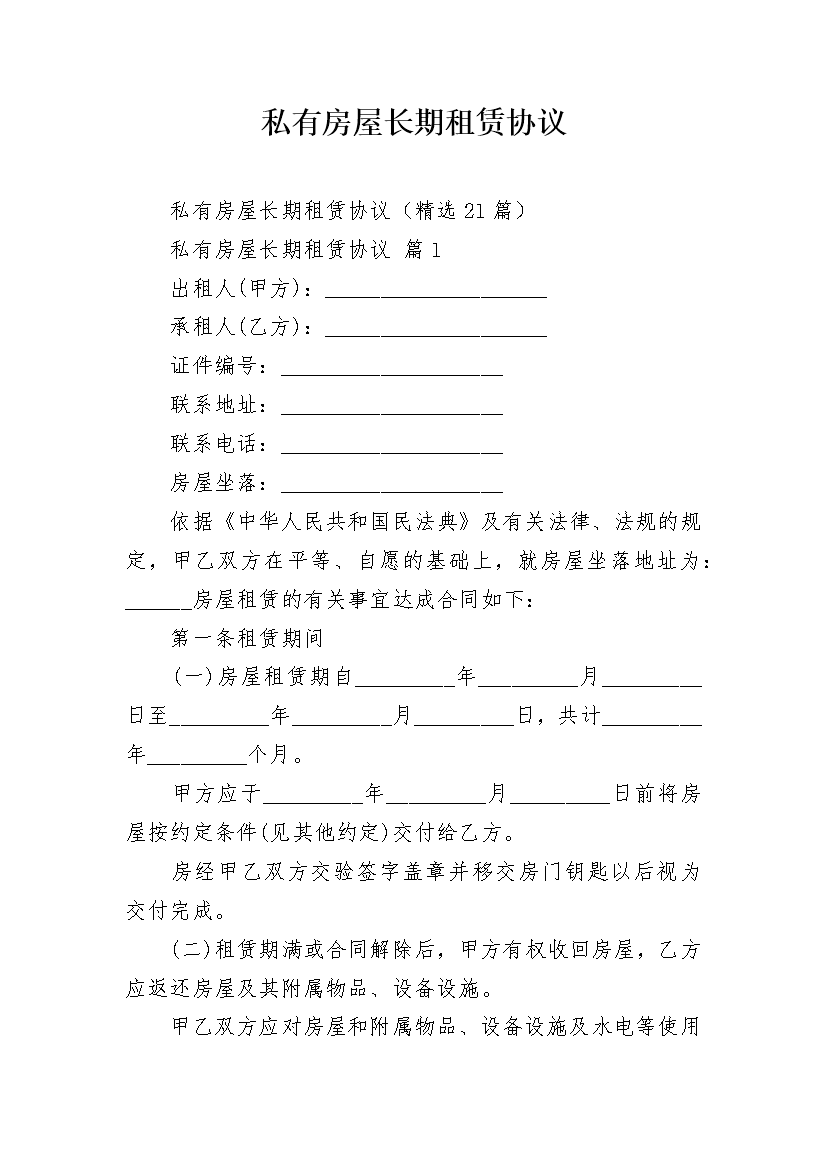 私有房屋长期租赁协议

私有房屋长期租赁协议（精选21篇）

私有房屋长期租赁协议 篇1

出租人(甲方)：____________________

承租人(乙方)：____________________

证件编号：____________________

联系地址：____________________

联系电话：____________________

房屋坐落：____________________

依据《中华人民共和国民法典》及有关法律、法规的规定，甲乙双方在平等、自愿的基础上，就房屋坐落地址为：______房屋租赁的有关事宜达成合同如下：

第一条租赁期间

(一)房屋租赁期自_________年_________月_________日至_________年_________月_________日，共计_________年_________个月。

甲方应于_________年_________月_________日前将房屋按约定条件(见其他约定)交付给乙方。

房经甲乙双方交验签字盖章并移交房门钥匙以后视为交付完成。

(二)租赁期满或合同解除后，甲方有权收回房屋，乙方应返还房屋及其附属物品、设备设施。

甲乙双方应对房屋和附属物品、设备设施及水电等使用